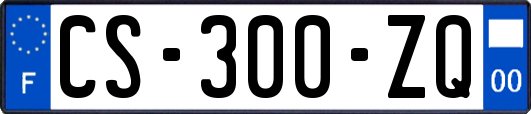 F
CS-300-ZQ
00